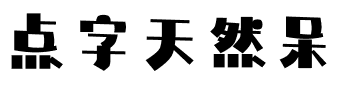 点字天然呆